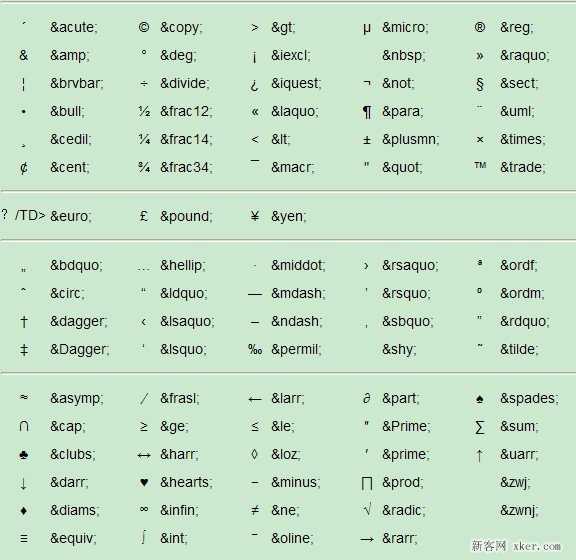 | | | | | | | | | | |
|---|---|---|---|---|---|---|---|---|---|
| ´ | &acute; | © | &copy; | > | &gt; | µ | &micro; | ® | &reg; |
| & | &amp; | ° | &deg; | ¡ | &iexcl; | | &nbsp; | » | &raquo; |
| ¦ | &brvbar; | ÷ | &divide; | ¿ | &iquest; | ¬ | &not; | § | &sect; |
| • | &bull; | ½ | &frac12; | « | &laquo; | ¶ | &para; | ¨ | &uml; |
| ¸ | &cedil; | ¼ | &frac14; | < | &lt; | ± | &plusmn; | × | &times; |
| ¢ | &cent; | ¾ | &frac34; | ¯ | &macr; | " | &quot; | ™ | &trade; |

| | | | | | |
|---|---|---|---|---|---|
| ? /TD> | &euro; | £ | &pound; | ¥ | &yen; |

| | | | | | | | | | |
|---|---|---|---|---|---|---|---|---|---|
| „ | &bdquo; | … | &hellip; | · | &middot; | › | &rsaquo; | ª | &ordf; |
| ˆ | &circ; | “ | &ldquo; | — | &mdash; | ’ | &rsquo; | º | &ordm; |
| † | &dagger; | ‹ | &lsaquo; | – | &ndash; | ‚ | &sbquo; | ” | &rdquo; |
| ‡ | &Dagger; | ‘ | &lsquo; | ‰ | &permil; | | &shy; | ˜ | &tilde; |

| | | | | | | | | | |
|---|---|---|---|---|---|---|---|---|---|
| ≈ | &asymp; | ⁄ | &frasl; | ← | &larr; | ∂ | &part; | ♠ | &spades; |
| ∩ | &cap; | ≥ | &ge; | ≤ | &le; | ″ | &Prime; | ∑ | &sum; |
| ♣ | &clubs; | ↔ | &harr; | ◊ | &loz; | ′ | &prime; | ↑ | &uarr; |
| ↓ | &darr; | ♥ | &hearts; | − | &minus; | ∏ | &prod; | | &zwj; |
| ♦ | &diams; | ∞ | &infin; | ≠ | &ne; | √ | &radic; | | &zwnj; |
| ≡ | &equiv; | ∫ | &int; | ‾ | &oline; | → | &rarr; | | |

新客网 xker.com